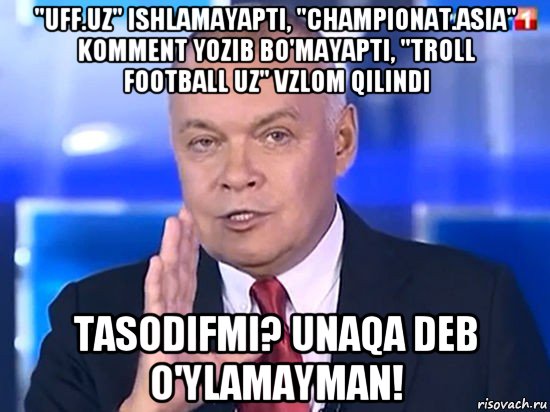 "UFF.UZ" ISHLAMAYAPTI, "CHAMPIONAT.ASIA" KOMMENT YOZIB BO'MAYAPTI, "TROLL FOOTBALL UZ" VZLOM QILINDI

1

TASODIFMI? UNAQA DEB O'YLAMAYMAN!

risovach.ru